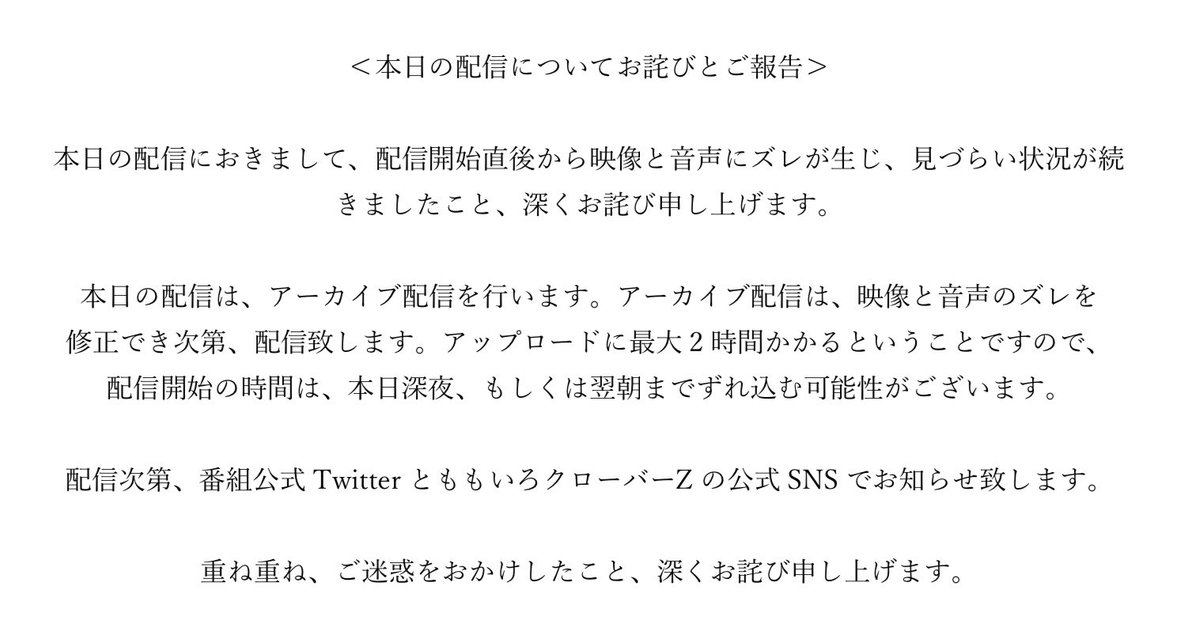 ＜本日の配信についてお詫びとご報告＞

本日の配信におきまして、配信開始直後から映像と音声にズレが生じ、見づらい状況が続きましたこと、深くお詫び申し上げます。

本日の配信は、アーカイブ配信を行います。アーカイブ配信は、映像と音声のズレを修正でき次第、配信致します。アップロードに最大２時間かかるということですので、配信開始の時間は、本日深夜、もしくは翌朝までずれ込む可能性がございます。

配信次第、番組公式 Twitter とももいろクローバーZ の公式 SNS でお知らせ致します。

重ね重ね、ご迷惑をおかけしたこと、深くお詫び申し上げます。